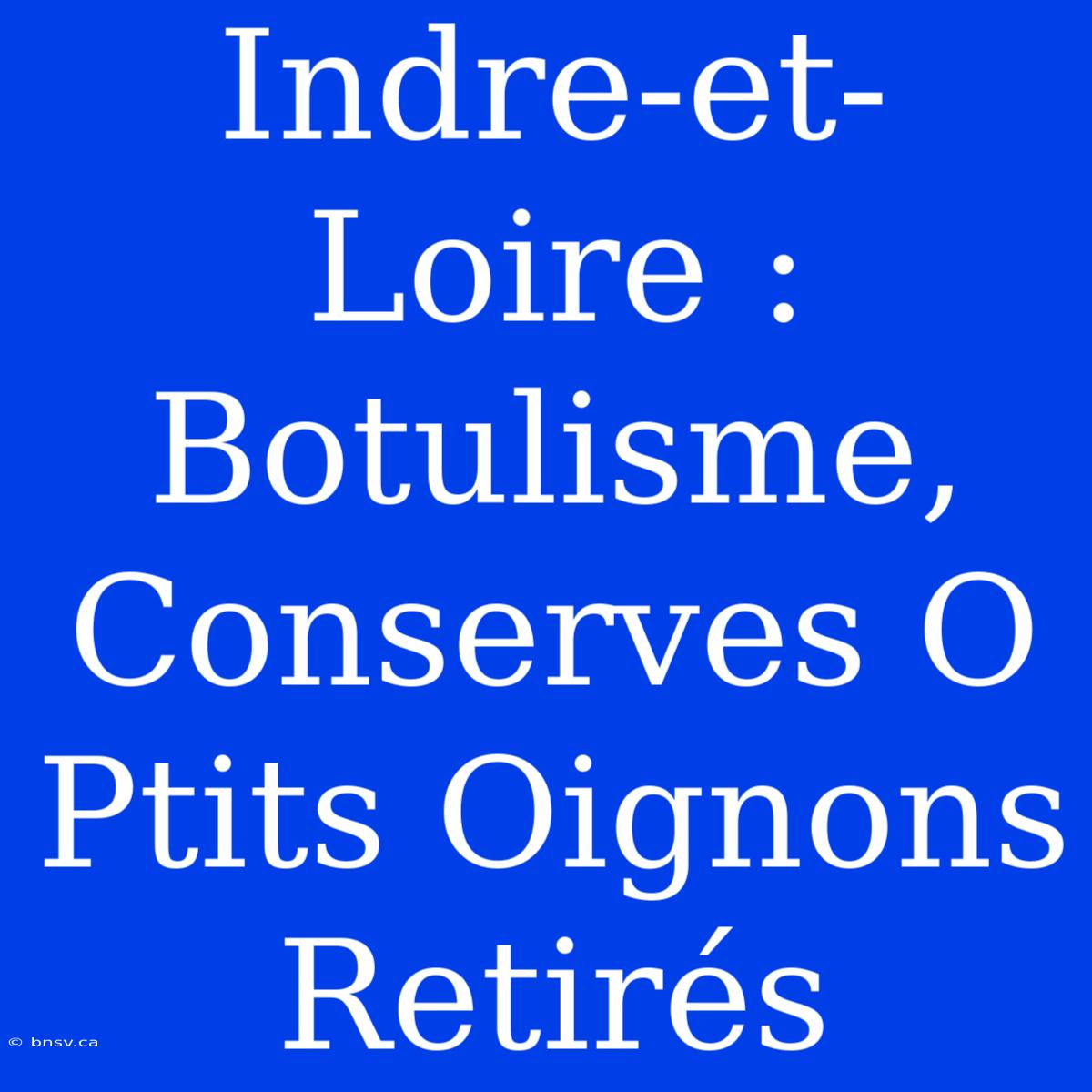 Indre-et-Loire : Botulisme, Conserves O Ptits Oignons Retirés

© bnsv.ca